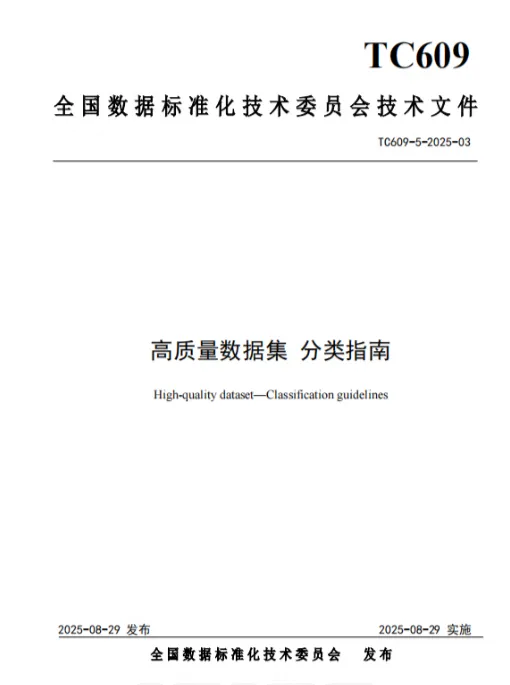 TC609

全国数据标准化技术委员会技术文件

TC609-5-2025-03

高质量数据集 分类指南

High-quality dataset—Classification guidelines

2025-08-29 发布

2025-08-29 实施

全国数据标准化技术委员会 发布